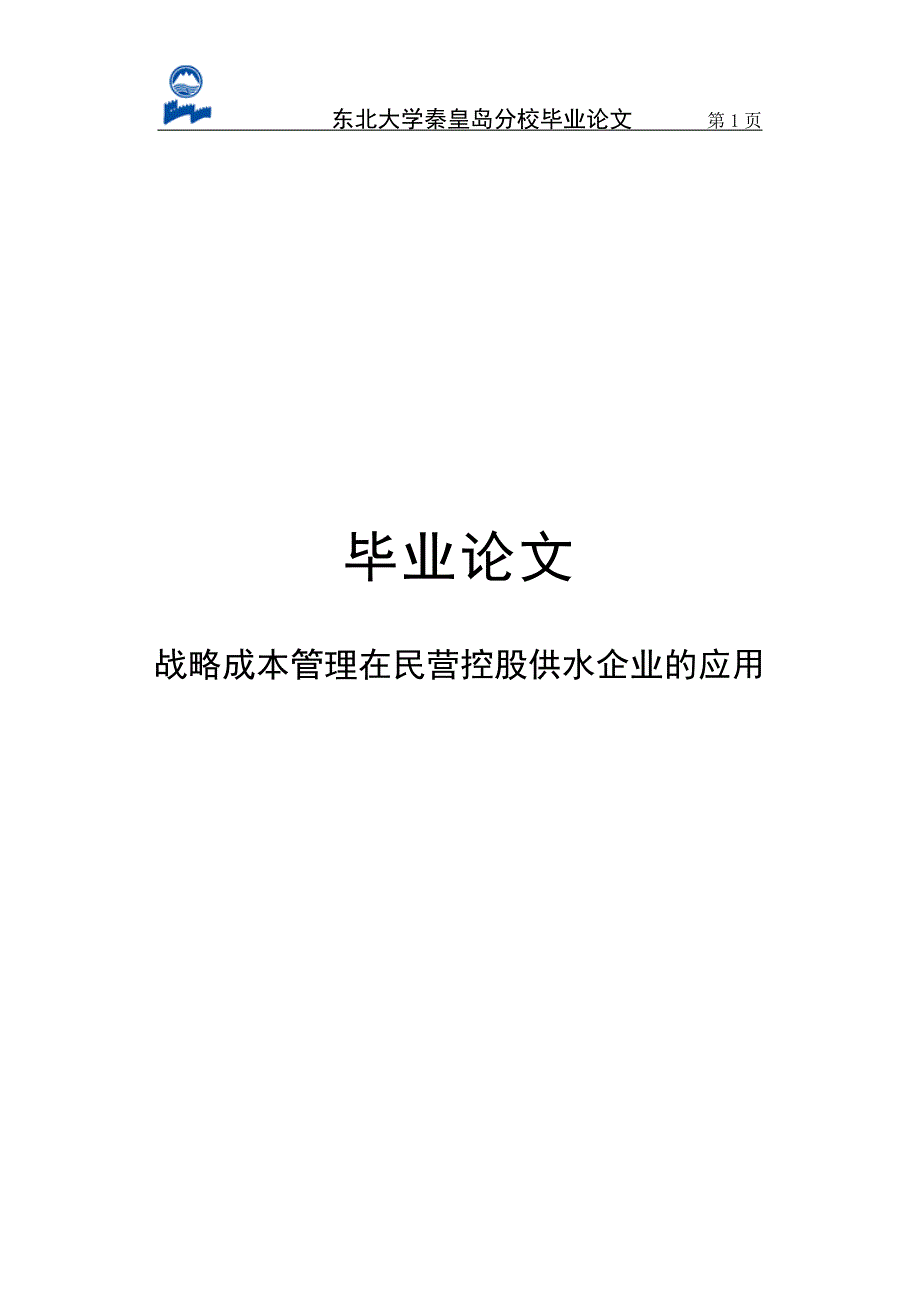 东北大学秦皇岛分校毕业论文 第 1 页

毕业论文

战略成本管理在民营控股供水企业的应用